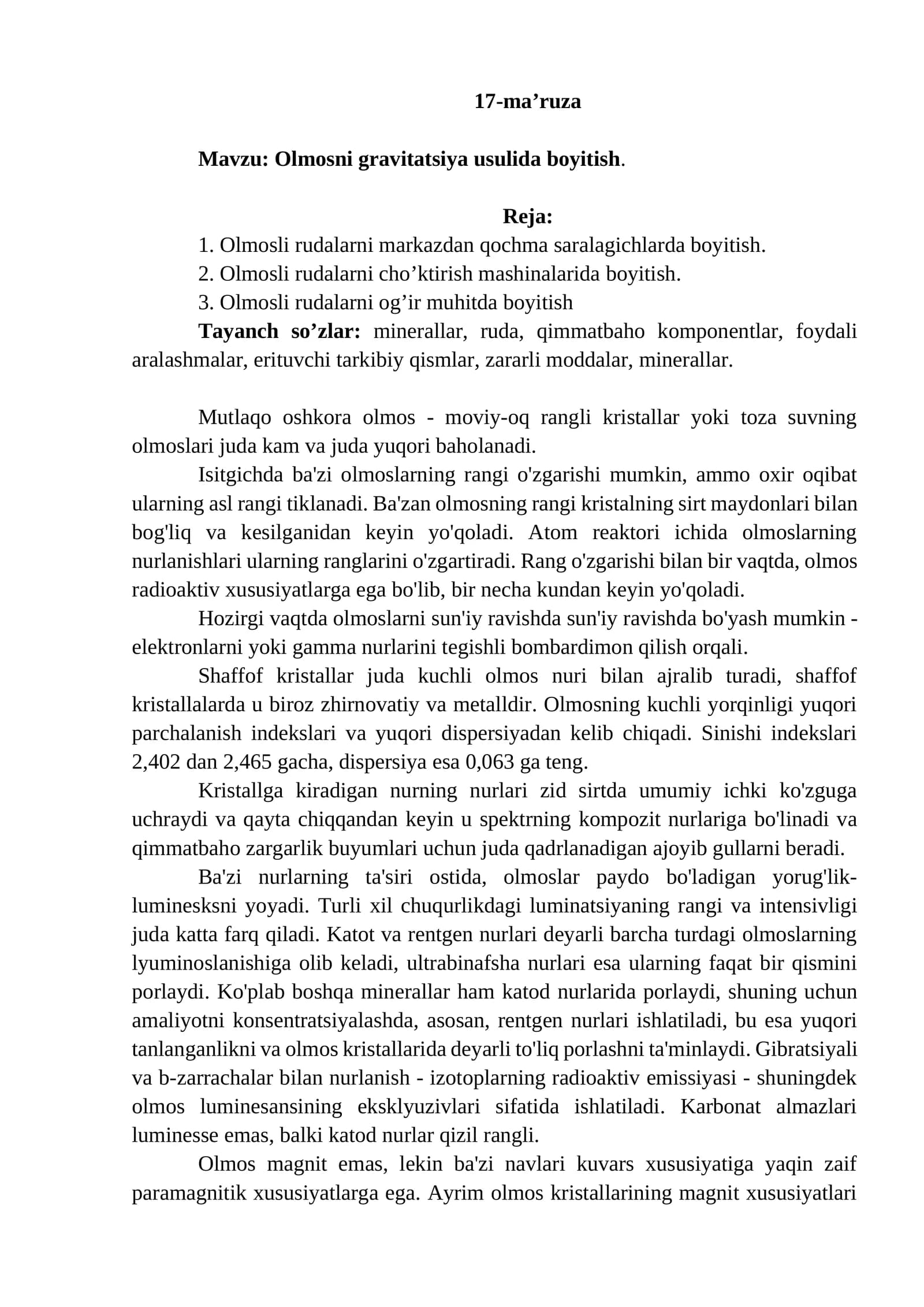 17-ma'ruza

Mavzu: Olmosni gravitatsiya usulida boyitish.

Reja:
1. Olmosli rudalarni markazdan qochma saralagichlarda boyitish.
2. Olmosli rudalarni cho'ktirish mashinalarida boyitish.
3. Olmosli rudalarni og'ir muhitda boyitish

Tayanch so'zlar: minerallar, ruda, qimmatbaho komponentlar, foydali aralashmalar, erituvchi tarkibiy qismlar, zararli moddalar, minerallar.

Mutlaqo oshkora olmos - moviy-oq rangli kristallar yoki toza suvning olmoslari juda kam va juda yuqori baholanadi.

Isitgichda ba'zi olmoslarning rangi o'zgarishi mumkin, ammo oxir oqibat ularning asl rangi tiklanadi. Ba'zan olmosning rangi kristalning sirt maydonlari bilan bog'liq va kesilganidan keyin yo'qoladi. Atom reaktori ichida olmoslarning nurlanishlari ularning ranglarini o'zgartiradi. Rang o'zgarishi bilan bir vaqtda, olmos radioaktiv xususiyatlarga ega bo'lib, bir necha kundan keyin yo'qoladi.

Hozirgi vaqtda olmoslarni sun'iy ravishda sun'iy ravishda bo'yash mumkin - elektronlarni yoki gamma nurlarini tegishli bombardimon qilish orqali.

Shaffof kristallar juda kuchli olmos nuri bilan ajralib turadi, shaffof kristallalarda u biroz zhirnovatiy va metalldir. Olmosning kuchli yorqinligi yuqori parchalanish indekslari va yuqori dispersiyadan kelib chiqadi. Sinishi indekslari 2,402 dan 2,465 gacha, dispersiya esa 0,063 ga teng.

Kristallga kiradigan nurning nurlari zid sirtda umumiy ichki ko'zguga uchraydi va qayta chiqqandan keyin u spektrning kompozit nurlariga bo'linadi va qimmatbaho zargarlik buyumlari uchun juda qadrlanadigan ajoyib gullarni beradi.

Ba'zi nurlarning ta'siri ostida, olmoslar paydo bo'ladigan yorug'lik-luminesksni yoyadi. Turli xil chuqurlikdagi luminatsiyaning rangi va intensivligi juda katta farq qiladi. Katot va rentgen nurlari deyarli barcha turdagi olmoslarning lyuminoslanishiga olib keladi, ultrabinafsha nurlari esa ularning faqat bir qismini porlaydi. Ko'plab boshqa minerallar ham katod nurlarida porlaydi, shuning uchun amaliyotni konsentratsiyalashda, asosan, rentgen nurlari ishlatiladi, bu esa yuqori tanlanganlikni va olmos kristallarida deyarli to'liq porlashni ta'minlaydi. Gibratsiyali va b-zarrachalar bilan nurlanish - izotoplarning radioaktiv emissiyasi - shuningdek olmos luminesansining eksklyuzivlari sifatida ishlatiladi. Karbonat almazlari luminesse emas, balki katod nurlar qizil rangli.

Olmos magnit emas, lekin ba'zi navlari kuvars xususiyatiga yaqin zaif paramagnitik xususiyatlarga ega. Ayrim olmos kristallarining magnit xususiyatlari